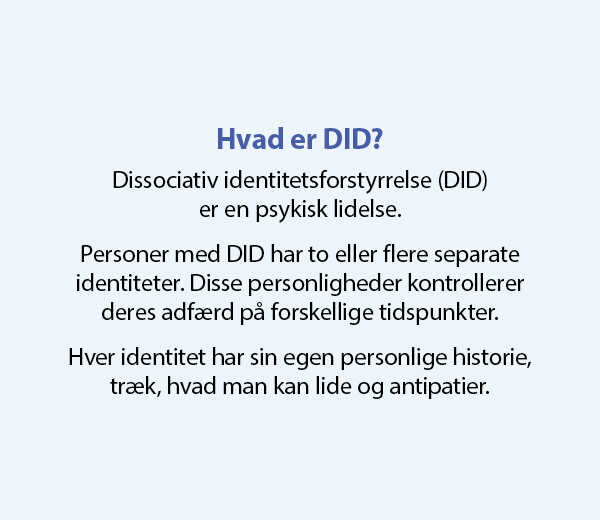 Hvad er DID?

Dissociativ identitetsforstyrrelse (DID) er en psykisk lidelse.

Personer med DID har to eller flere separate identiteter. Disse personligheder kontrollerer deres adfærd på forskellige tidspunkter.

Hver identitet har sin egen personlige historie, træk, hvad man kan lide og antipatier.